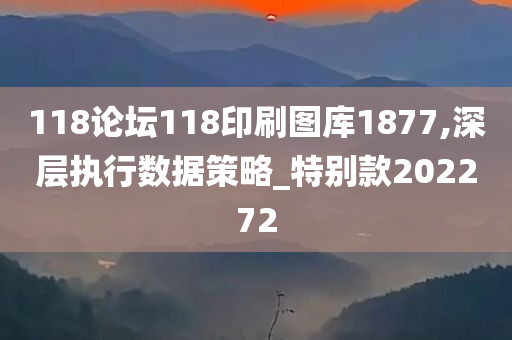 118论坛118印刷图库1877,深层执行数据策略_特别款202272